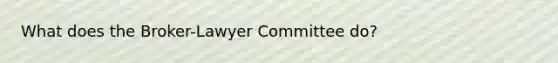 What does the Broker-Lawyer Committee do?